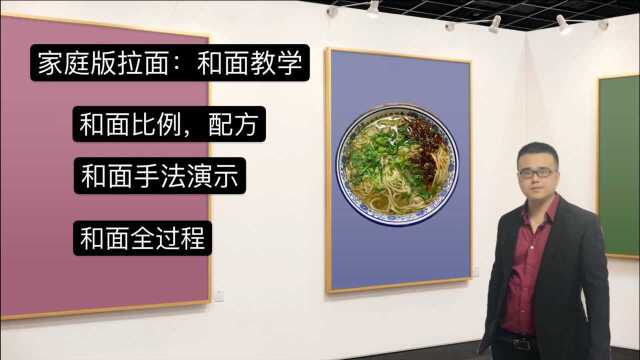 家庭版拉面：和面教学

和面比例，配方

和面手法演示

和面全过程